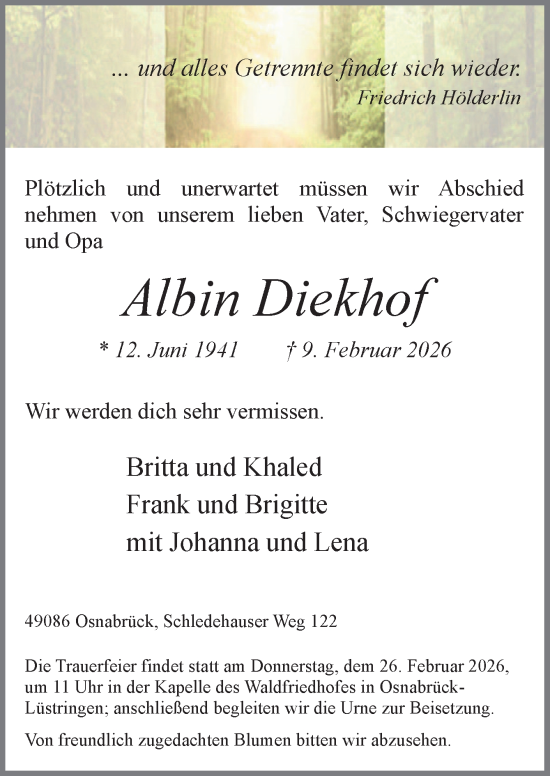 ... und alles Getrennte findet sich wieder.
Friedrich Hölderlin

Plötzlich und unerwartet müssen wir Abschied nehmen von unserem lieben Vater, Schwiegervater und Opa

Albin Diekhof

* 12. Juni 1941 † 9. Februar 2026

Wir werden dich sehr vermissen.

Britta und Khaled
Frank und Brigitte
mit Johanna und Lena

49086 Osnabrück, Schledehauser Weg 122

Die Trauerfeier findet statt am Donnerstag, dem 26. Februar 2026, um 11 Uhr in der Kapelle des Waldfriedhofes in Osnabrück-Lüstringen; anschließend begleiten wir die Urne zur Beisetzung.

Von freundlich zugedachten Blumen bitten wir abzusehen.